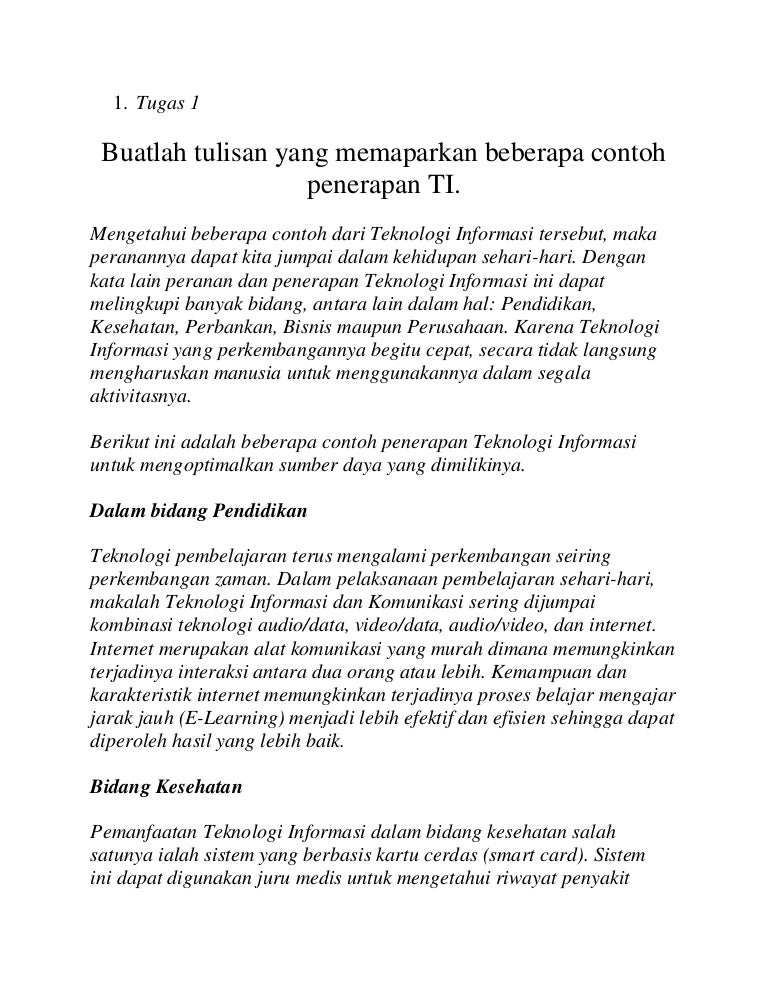 1. Tugas 1

Buatlah tulisan yang memaparkan beberapa contoh penerapan TI.

Mengetahui beberapa contoh dari Teknologi Informasi tersebut, maka peranannya dapat kita jumpai dalam kehidupan sehari-hari. Dengan kata lain peranan dan penerapan Teknologi Informasi ini dapat melingkupi banyak bidang, antara lain dalam hal: Pendidikan, Kesehatan, Perbankan, Bisnis maupun Perusahaan. Karena Teknologi Informasi yang perkembangannya begitu cepat, secara tidak langsung mengharuskan manusia untuk menggunakannya dalam segala aktivitasnya.

Berikut ini adalah beberapa contoh penerapan Teknologi Informasi untuk mengoptimalkan sumber daya yang dimilikinya.

Dalam bidang Pendidikan

Teknologi pembelajaran terus mengalami perkembangan seiring perkembangan zaman. Dalam pelaksanaan pembelajaran sehari-hari, makalah Teknologi Informasi dan Komunikasi sering dijumpai kombinasi teknologi audio/data, video/data, audio/video, dan internet. Internet merupakan alat komunikasi yang murah dimana memungkinkan terjadinya interaksi antara dua orang atau lebih. Kemampuan dan karakteristik internet memungkinkan terjadinya proses belajar mengajar jarak jauh (E-Learning) menjadi lebih efektif dan efisien sehingga dapat diperoleh hasil yang lebih baik.

Bidang Kesehatan

Pemanfaatan Teknologi Informasi dalam bidang kesehatan salah satunya ialah sistem yang berbasis kartu cerdas (smart card). Sistem ini dapat digunakan juru medis untuk mengetahui riwayat penyakit